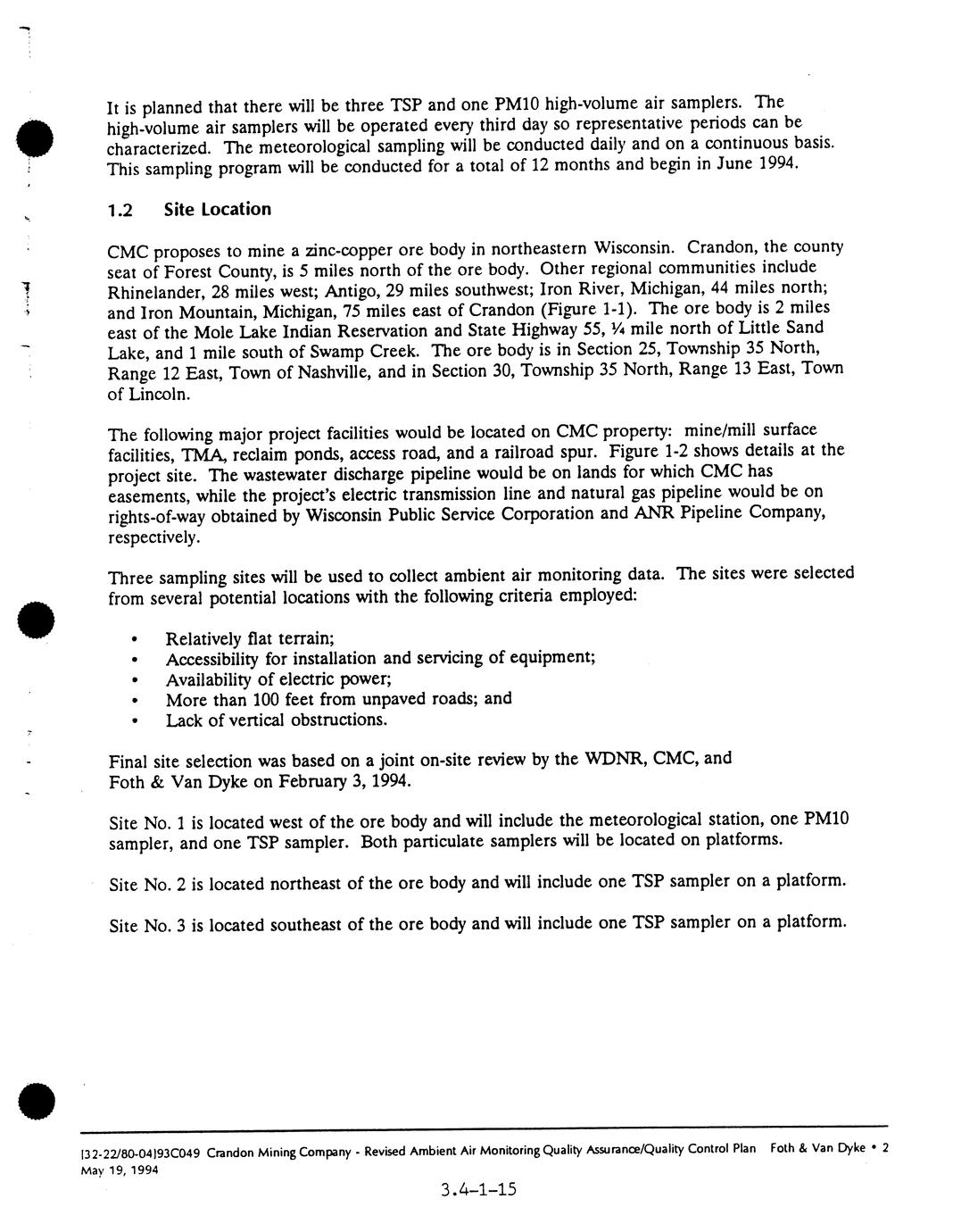 It is planned that there will be three TSP and one PM10 high-volume air samplers. The high-volume air samplers will be operated every third day so representative periods can be characterized. The meteorological sampling will be conducted daily and on a continuous basis. This sampling program will be conducted for a total of 12 months and begin in June 1994.

1.2 Site Location

CMC proposes to mine a zinc-copper ore body in northeastern Wisconsin. Crandon, the county seat of Forest County, is 5 miles north of the ore body. Other regional communities include Rhinelander, 28 miles west; Antigo, 29 miles southwest; Iron River, Michigan, 44 miles north; and Iron Mountain, Michigan, 75 miles east of Crandon (Figure 1-1). The ore body is 2 miles east of the Mole Lake Indian Reservation and State Highway 55, ¼ mile north of Little Sand Lake, and 1 mile south of Swamp Creek. The ore body is in Section 25, Township 35 North, Range 12 East, Town of Nashville, and in Section 30, Township 35 North, Range 13 East, Town of Lincoln.

The following major project facilities would be located on CMC property: mine/mill surface facilities, TMA, reclaim ponds, access road, and a railroad spur. Figure 1-2 shows details at the project site. The wastewater discharge pipeline would be on lands for which CMC has easements, while the project's electric transmission line and natural gas pipeline would be on rights-of-way obtained by Wisconsin Public Service Corporation and ANR Pipeline Company, respectively.

Three sampling sites will be used to collect ambient air monitoring data. The sites were selected from several potential locations with the following criteria employed:

• Relatively flat terrain;
• Accessibility for installation and servicing of equipment;
• Availability of electric power;
• More than 100 feet from unpaved roads; and
• Lack of vertical obstructions.

Final site selection was based on a joint on-site review by the WDNR, CMC, and Foth & Van Dyke on February 3, 1994.

Site No. 1 is located west of the ore body and will include the meteorological station, one PM10 sampler, and one TSP sampler. Both particulate samplers will be located on platforms.

Site No. 2 is located northeast of the ore body and will include one TSP sampler on a platform.

Site No. 3 is located southeast of the ore body and will include one TSP sampler on a platform.

[32-22/80-04]93C049 Crandon Mining Company - Revised Ambient Air Monitoring Quality Assurance/Quality Control Plan Foth & Van Dyke • 2
May 19, 1994

3.4-1-15